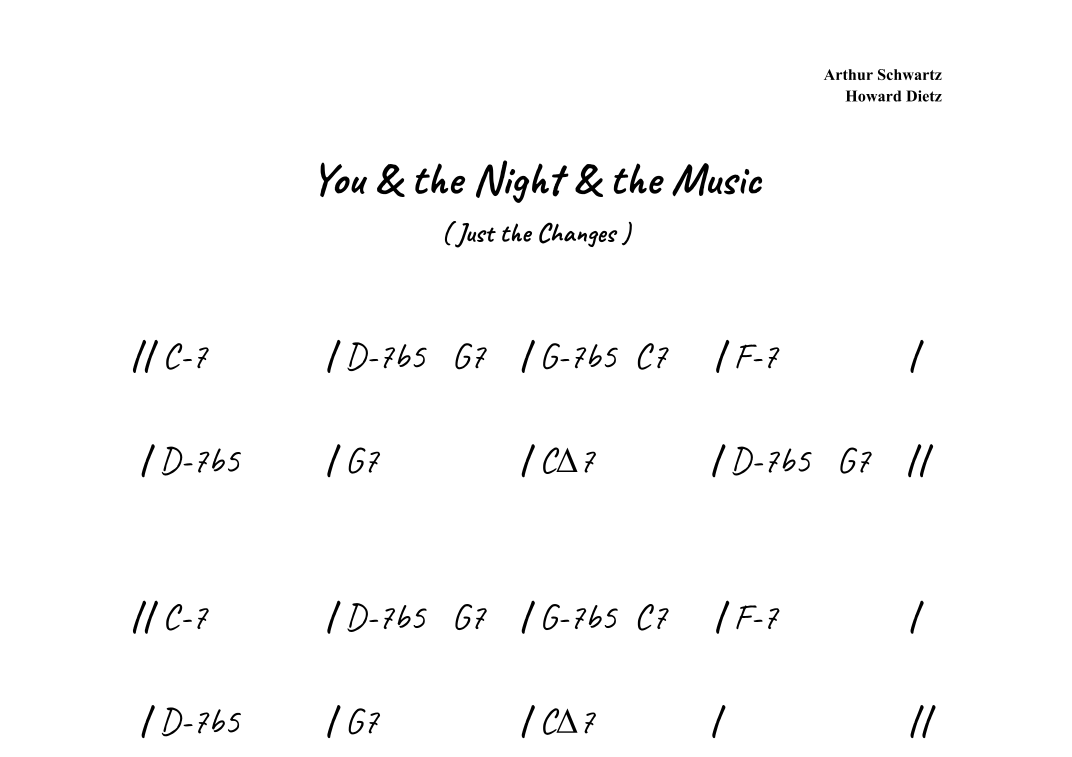 Arthur Schwartz
Howard Dietz

You & the Night & the Music

( Just the Changes )

// C-7 / D-7b5 G7 / G-7b5 C7 / F-7 /

/ D-7b5 / G7 / CΔ7 / D-7b5 G7 //

// C-7 / D-7b5 G7 / G-7b5 C7 / F-7 /

/ D-7b5 / G7 / CΔ7 / //